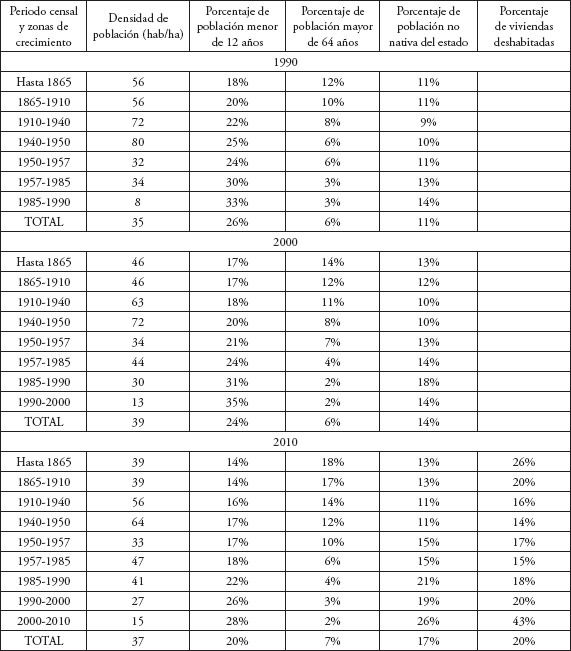 | Periodo censal y zonas de crecimiento | Densidad de población (hab/ha) | Porcentaje de población menor de 12 años | Porcentaje de población mayor de 64 años | Porcentaje de población no nativa del estado | Porcentaje de viviendas deshabitadas |
|---|---|---|---|---|---|
| 1990 | | | | | |
| Hasta 1865 | 56 | 18% | 12% | 11% | |
| 1865-1910 | 56 | 20% | 10% | 11% | |
| 1910-1940 | 72 | 22% | 8% | 9% | |
| 1940-1950 | 80 | 25% | 6% | 10% | |
| 1950-1957 | 32 | 24% | 6% | 11% | |
| 1957-1985 | 34 | 30% | 3% | 13% | |
| 1985-1990 | 8 | 33% | 3% | 14% | |
| TOTAL | 35 | 26% | 6% | 11% | |
| 2000 | | | | | |
| Hasta 1865 | 46 | 17% | 14% | 13% | |
| 1865-1910 | 46 | 17% | 12% | 12% | |
| 1910-1940 | 63 | 18% | 11% | 10% | |
| 1940-1950 | 72 | 20% | 8% | 10% | |
| 1950-1957 | 34 | 21% | 7% | 13% | |
| 1957-1985 | 44 | 24% | 4% | 14% | |
| 1985-1990 | 30 | 31% | 2% | 18% | |
| 1990-2000 | 13 | 35% | 2% | 14% | |
| TOTAL | 39 | 24% | 6% | 14% | |
| 2010 | | | | | |
| Hasta 1865 | 39 | 14% | 18% | 13% | 26% |
| 1865-1910 | 39 | 14% | 17% | 13% | 20% |
| 1910-1940 | 56 | 16% | 14% | 11% | 16% |
| 1940-1950 | 64 | 17% | 12% | 11% | 14% |
| 1950-1957 | 33 | 17% | 10% | 15% | 17% |
| 1957-1985 | 47 | 18% | 6% | 15% | 15% |
| 1985-1990 | 41 | 22% | 4% | 21% | 18% |
| 1990-2000 | 27 | 26% | 3% | 19% | 20% |
| 2000-2010 | 15 | 28% | 2% | 26% | 43% |
| TOTAL | 37 | 20% | 7% | 17% | 20% |